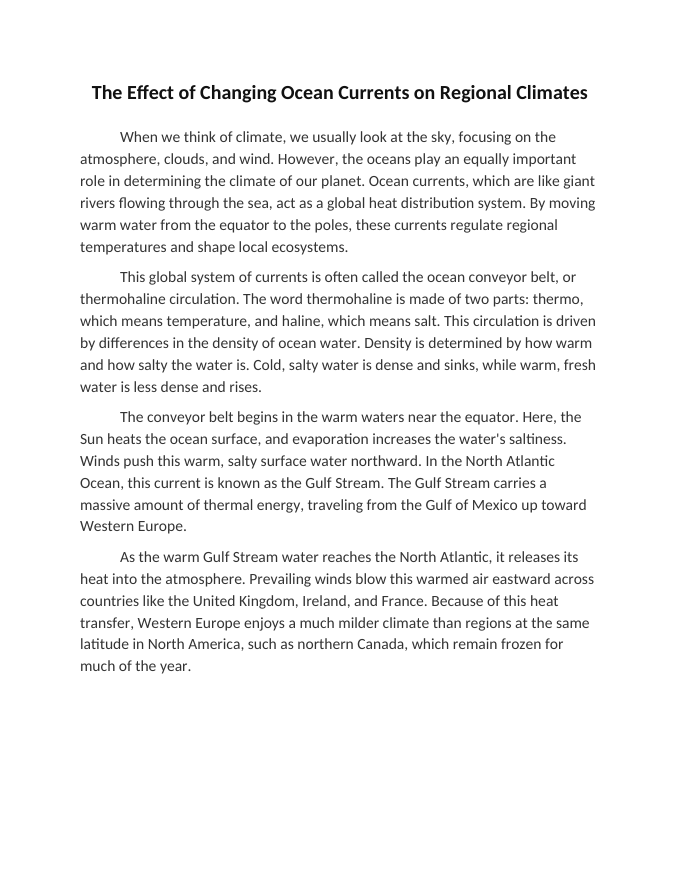 The Effect of Changing Ocean Currents on Regional Climates

When we think of climate, we usually look at the sky, focusing on the atmosphere, clouds, and wind. However, the oceans play an equally important role in determining the climate of our planet. Ocean currents, which are like giant rivers flowing through the sea, act as a global heat distribution system. By moving warm water from the equator to the poles, these currents regulate regional temperatures and shape local ecosystems.

This global system of currents is often called the ocean conveyor belt, or thermohaline circulation. The word thermohaline is made of two parts: thermo, which means temperature, and haline, which means salt. This circulation is driven by differences in the density of ocean water. Density is determined by how warm and how salty the water is. Cold, salty water is dense and sinks, while warm, fresh water is less dense and rises.

The conveyor belt begins in the warm waters near the equator. Here, the Sun heats the ocean surface, and evaporation increases the water's saltiness. Winds push this warm, salty surface water northward. In the North Atlantic Ocean, this current is known as the Gulf Stream. The Gulf Stream carries a massive amount of thermal energy, traveling from the Gulf of Mexico up toward Western Europe.

As the warm Gulf Stream water reaches the North Atlantic, it releases its heat into the atmosphere. Prevailing winds blow this warmed air eastward across countries like the United Kingdom, Ireland, and France. Because of this heat transfer, Western Europe enjoys a much milder climate than regions at the same latitude in North America, such as northern Canada, which remain frozen for much of the year.